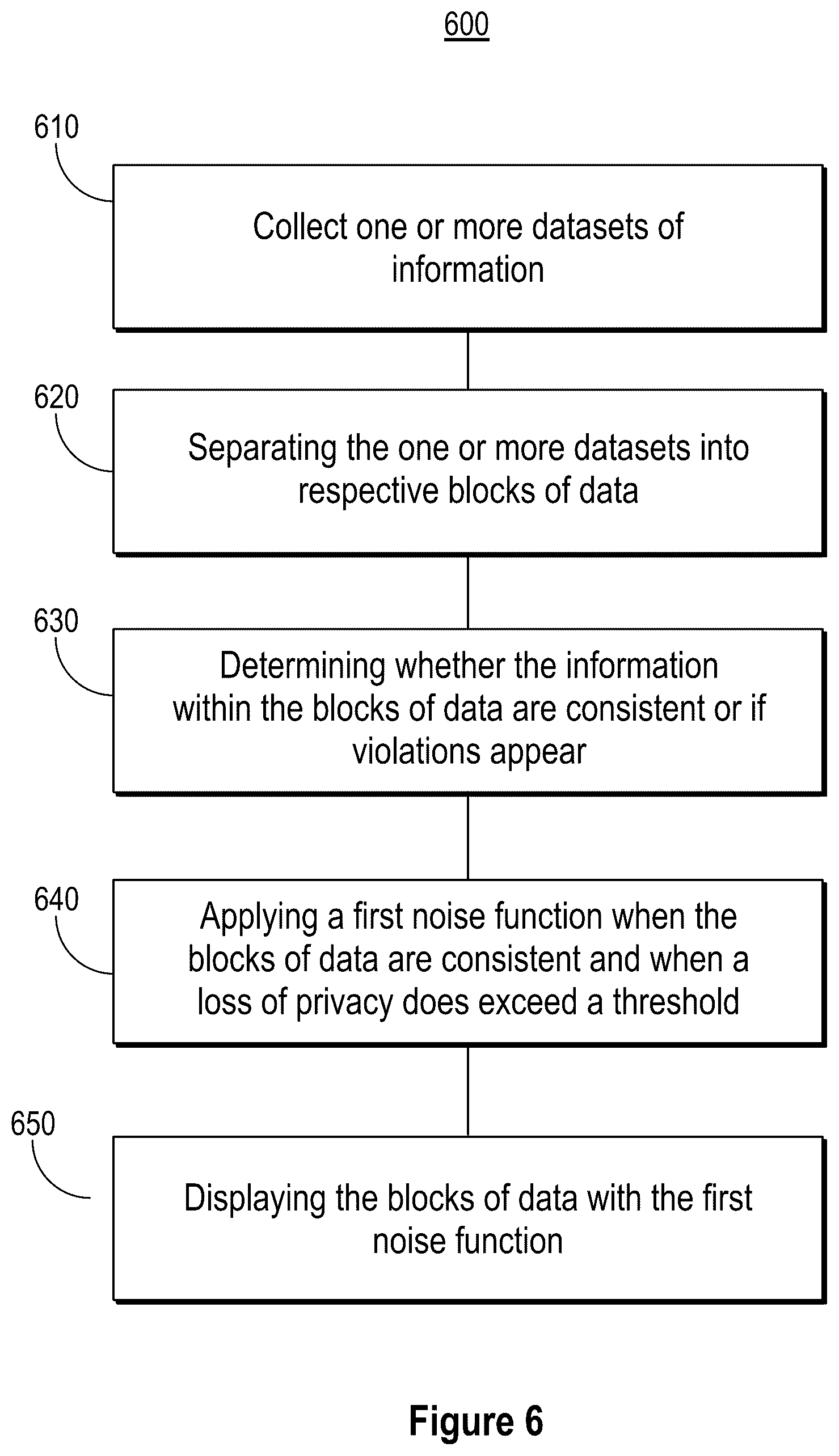 600

610

Collect one or more datasets of information

620

Separating the one or more datasets into respective blocks of data

630

Determining whether the information within the blocks of data are consistent or if violations appear

640

Applying a first noise function when the blocks of data are consistent and when a loss of privacy does exceed a threshold

650

Displaying the blocks of data with the first noise function

Figure 6